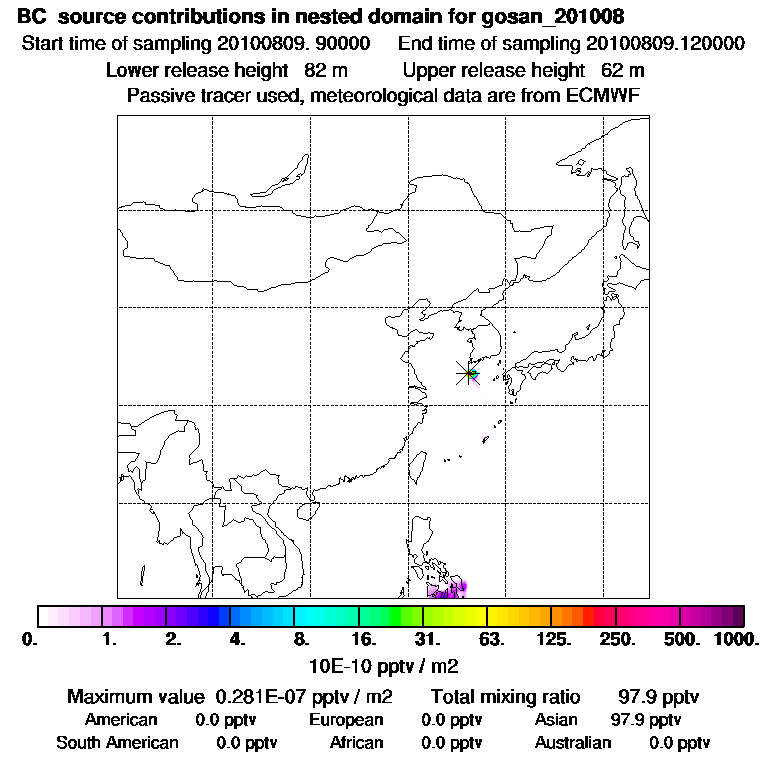 BC source contributions in nested domain for gosan_201008
Start time of sampling 20100809. 90000 End time of sampling 20100809.120000
Lower release height 82 m Upper release height 62 m
Passive tracer used, meteorological data are from ECMWF

0. 1. 2. 4. 8. 16. 31. 63. 125. 250. 500. 1000.
10E-10 pptv / m2

Maximum value 0.281E-07 pptv / m2 Total mixing ratio 97.9 pptv
American 0.0 pptv European 0.0 pptv Asian 97.9 pptv
South American 0.0 pptv African 0.0 pptv Australian 0.0 pptv